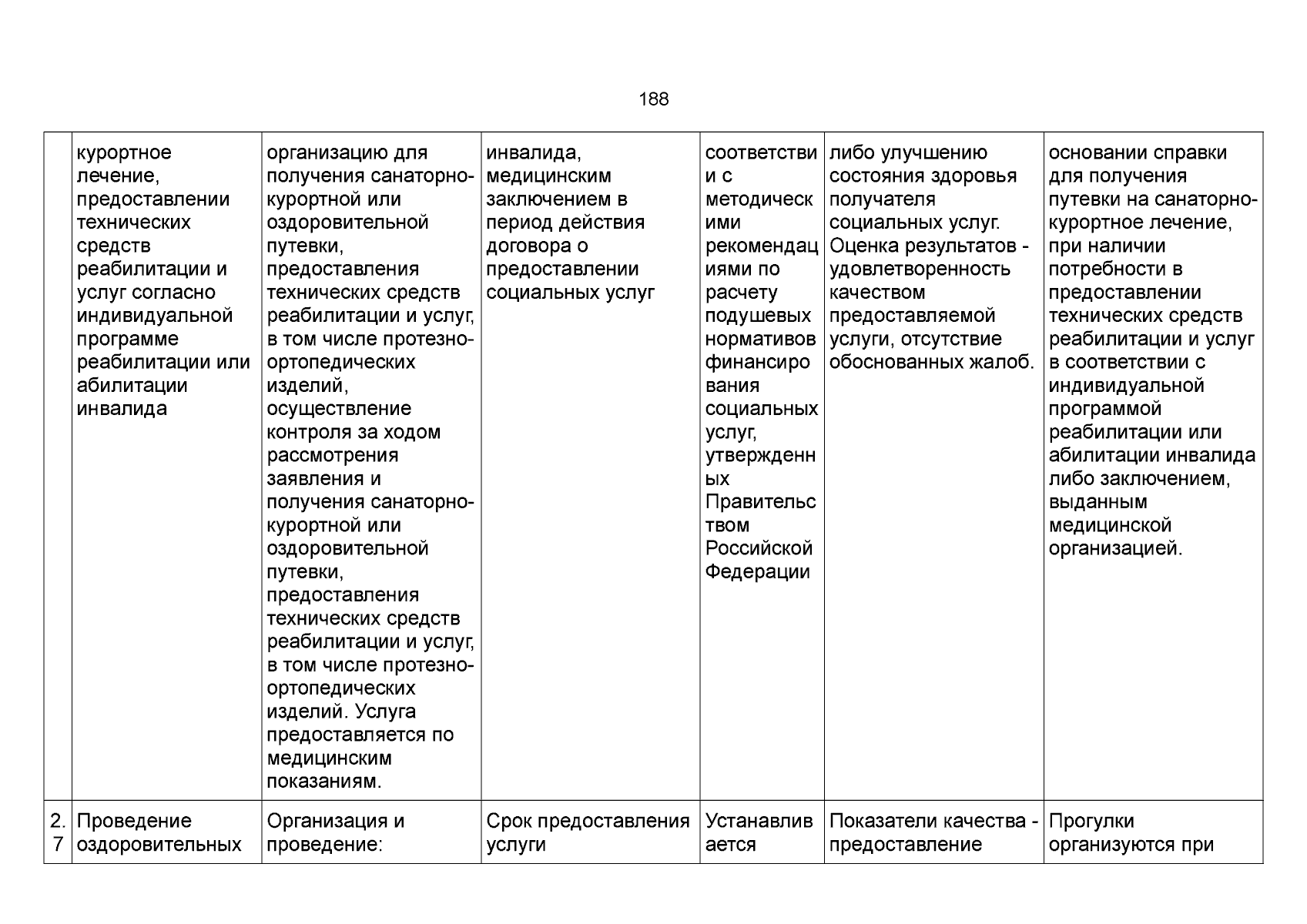 188

|  | курортное лечение, предоставлении технических средств реабилитации и услуг согласно индивидуальной программе реабилитации или абилитации инвалида | организацию для получения санаторно-курортной или оздоровительной путевки, предоставления технических средств реабилитации и услуг, в том числе протезно-ортопедических изделий, осуществление контроля за ходом рассмотрения заявления и получения санаторно-курортной или оздоровительной путевки, предоставления технических средств реабилитации и услуг, в том числе протезно-ортопедических изделий. Услуга предоставляется по медицинским показаниям. | инвалида, медицинским заключением в период действия договора о предоставлении социальных услуг | соответствии с методическими рекомендациями по расчету подушевых нормативов финансирования социальных услуг, утвержденных Правительством Российской Федерации | либо улучшению состояния здоровья получателя социальных услуг. Оценка результатов - удовлетворенность качеством предоставляемой услуги, отсутствие обоснованных жалоб. | основании справки для получения путевки на санаторно-курортное лечение, при наличии потребности в предоставлении технических средств реабилитации и услуг в соответствии с индивидуальной программой реабилитации или абилитации инвалида либо заключением, выданным медицинской организацией. |
|---|---|---|---|---|---|---|
| 2.7 | Проведение оздоровительных | Организация и проведение: | Срок предоставления услуги | Устанавливается | Показатели качества - предоставление | Прогулки организуются при |